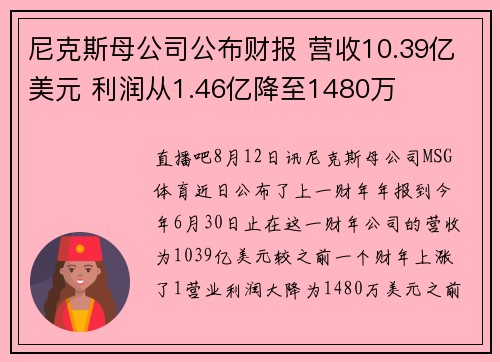 尼克斯母公司公布财报 营收10.39亿美元 利润从1.46亿降至1480万

直播吧8月12日讯尼克斯母公司MSG体育近日公布了上一财年年报到今年6月30日止在这一财年公司的营收为1039亿美元较之前一个财年上涨了1营业利润大降为1480万美元之前